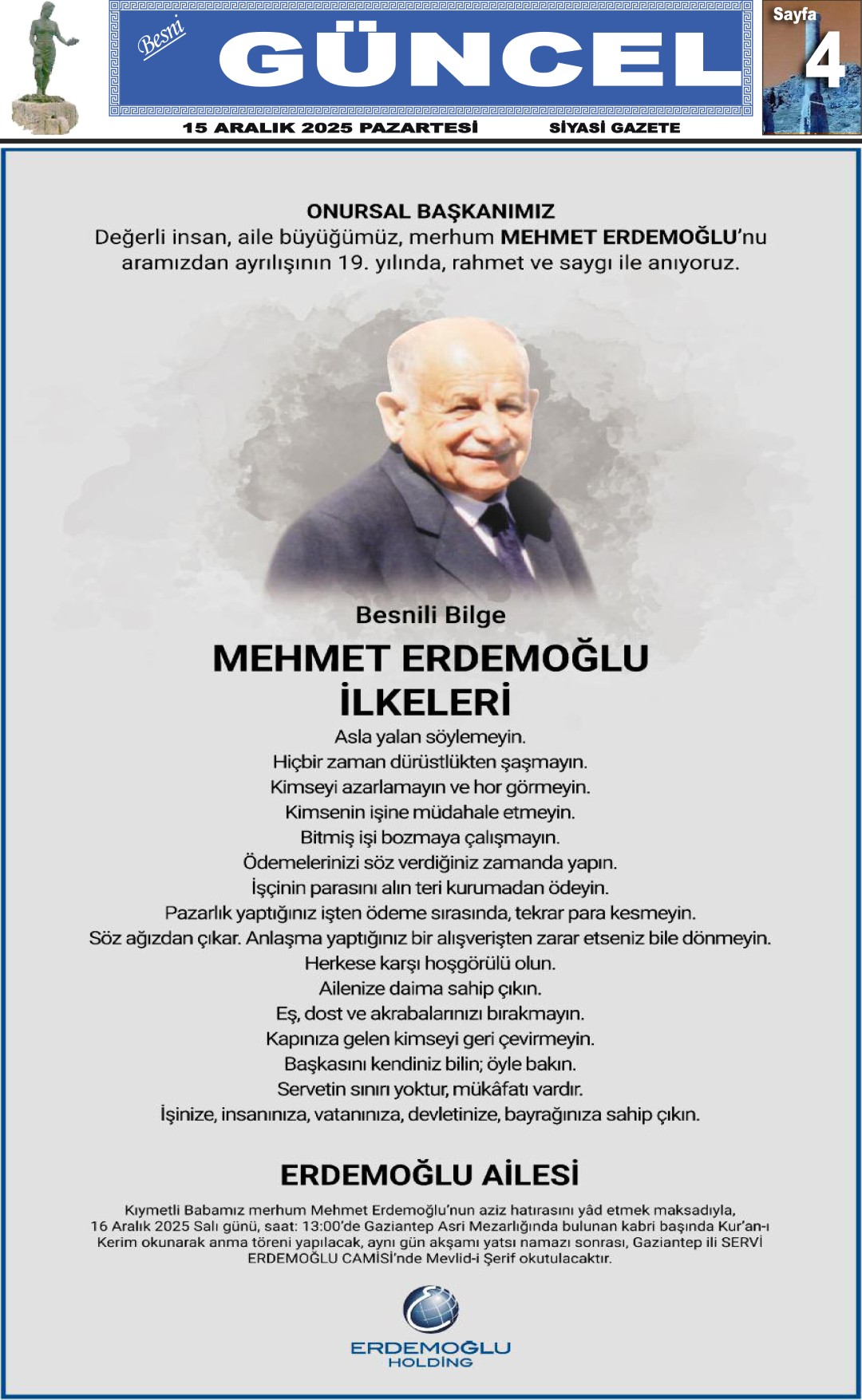 Besni GÜNCEL

Sayfa 4

15 ARALIK 2025 PAZARTESİ SİYASİ GAZETE

ONURSAL BAŞKANIMIZ
Değerli insan, aile büyüğümüz, merhum MEHMET ERDEMOĞLU'nu aramızdan ayrılışının 19. yılında, rahmet ve saygı ile anıyoruz.

Besnili Bilge
MEHMET ERDEMOĞLU
İLKELERİ

Asla yalan söylemeyin.
Hiçbir zaman dürüstlükten şaşmayın.
Kimseyi azarlamayın ve hor görmeyin.
Kimsenin işine müdahale etmeyin.
Bitmiş işi bozmaya çalışmayın.
Ödemelerinizi söz verdiğiniz zamanda yapın.
İşçinin parasını alın teri kurumadan ödeyin.
Pazarlık yaptığınız işten ödeme sırasında, tekrar para kesmeyin.
Söz ağızdan çıkar. Anlaşma yaptığınız bir alışverişten zarar etseniz bile dönmeyin.
Herkese karşı hoşgörülü olun.
Ailenize daima sahip çıkın.
Eş, dost ve akrabalarınızı bırakmayın.
Kapınıza gelen kimseyi geri çevirmeyin.
Başkasını kendiniz bilin; öyle bakın.
Servetin sınırı yoktur, mükâfatı vardır.
İşinize, insanınıza, vatanınıza, devletinize, bayrağınıza sahip çıkın.

ERDEMOĞLU AİLESİ

Kıymetli Babamız merhum Mehmet Erdemoğlu'nun aziz hatırasını yâd etmek maksadıyla, 16 Aralık 2025 Salı günü, saat: 13:00'de Gaziantep Asri Mezarlığında bulunan kabri başında Kur'an-ı Kerim okunarak anma töreni yapılacak, aynı gün akşamı yatsı namazı sonrası, Gaziantep ili SERVİ ERDEMOĞLU CAMİSİ'nde Mevlid-i Şerif okutulacaktır.

ERDEMOĞLU HOLDİNG